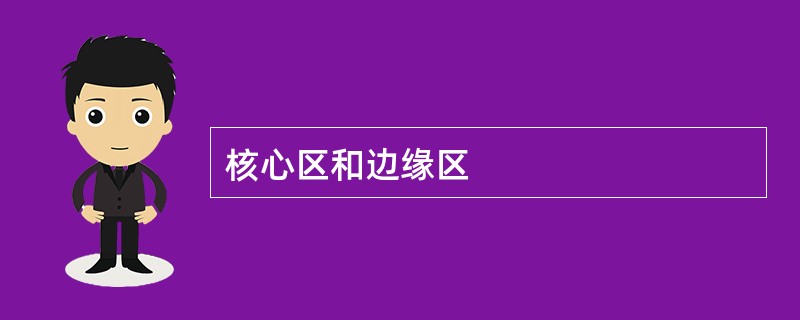 核心区和边缘区